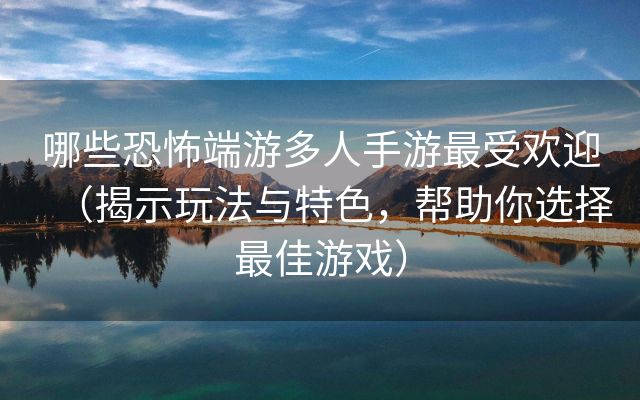 哪些恐怖端游多人手游最受欢迎（揭示玩法与特色，帮助你选择最佳游戏）